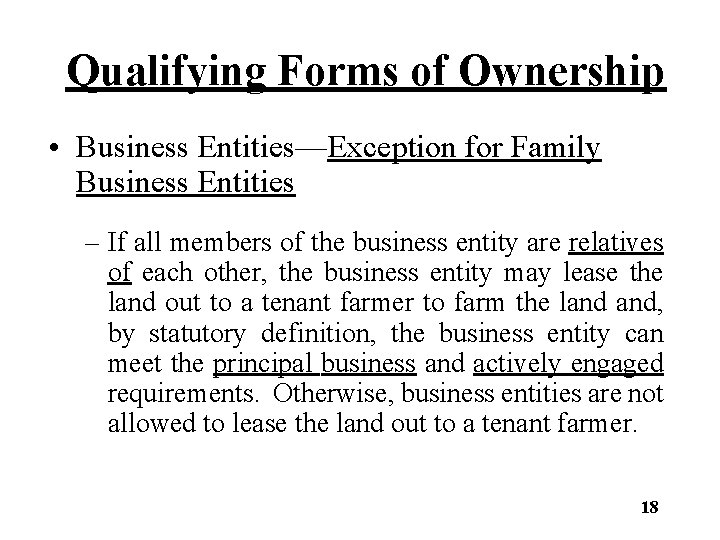 Qualifying Forms of Ownership

• Business Entities—Exception for Family Business Entities

– If all members of the business entity are relatives of each other, the business entity may lease the land out to a tenant farmer to farm the land and, by statutory definition, the business entity can meet the principal business and actively engaged requirements. Otherwise, business entities are not allowed to lease the land out to a tenant farmer.

18